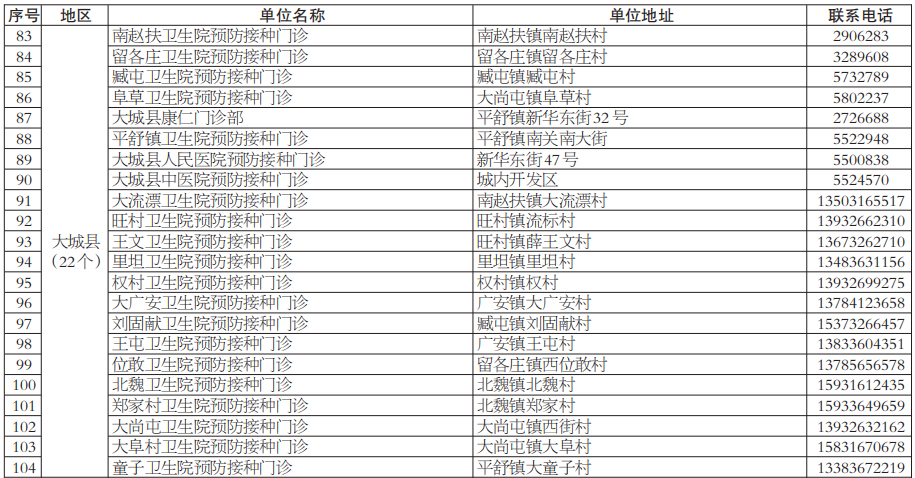 | 序号 | 地区 | 单位名称 | 单位地址 | 联系电话 |
|---|---|---|---|---|
| 83 | 大城县（22个） | 南赵扶卫生院预防接种门诊 | 南赵扶镇南赵扶村 | 2906283 |
| 84 | | 留各庄卫生院预防接种门诊 | 留各庄镇留各庄村 | 3289608 |
| 85 | | 臧屯卫生院预防接种门诊 | 臧屯镇臧屯村 | 5732789 |
| 86 | | 阜草卫生院预防接种门诊 | 大尚屯镇阜草村 | 5802237 |
| 87 | | 大城县康仁门诊部 | 平舒镇新华东街32号 | 2726688 |
| 88 | | 平舒镇卫生院预防接种门诊 | 平舒镇南关南大街 | 5522948 |
| 89 | | 大城县人民医院预防接种门诊 | 新华东街47号 | 5500838 |
| 90 | | 大城县中医院预防接种门诊 | 城内开发区 | 5524570 |
| 91 | | 大流漂卫生院预防接种门诊 | 南赵扶镇大流漂村 | 13503165517 |
| 92 | | 旺村卫生院预防接种门诊 | 旺村镇流标村 | 13932662310 |
| 93 | | 王文卫生院预防接种门诊 | 旺村镇薛王文村 | 13673262710 |
| 94 | | 里坦卫生院预防接种门诊 | 里坦镇里坦村 | 13483631156 |
| 95 | | 权村卫生院预防接种门诊 | 权村镇权村 | 13932699275 |
| 96 | | 大广安卫生院预防接种门诊 | 广安镇大广安村 | 13784123658 |
| 97 | | 刘固献卫生院预防接种门诊 | 臧屯镇刘固献村 | 15373266457 |
| 98 | | 王屯卫生院预防接种门诊 | 广安镇王屯村 | 13833604351 |
| 99 | | 位敢卫生院预防接种门诊 | 留各庄镇西位敢村 | 13785656578 |
| 100 | | 北魏卫生院预防接种门诊 | 北魏镇北魏村 | 15931612435 |
| 101 | | 郑家村卫生院预防接种门诊 | 北魏镇郑家村 | 15933649659 |
| 102 | | 大尚屯卫生院预防接种门诊 | 大尚屯镇西街村 | 13932632162 |
| 103 | | 大阜村卫生院预防接种门诊 | 大尚屯镇大阜村 | 15831670678 |
| 104 | | 童子卫生院预防接种门诊 | 平舒镇大童子村 | 13383672219 |